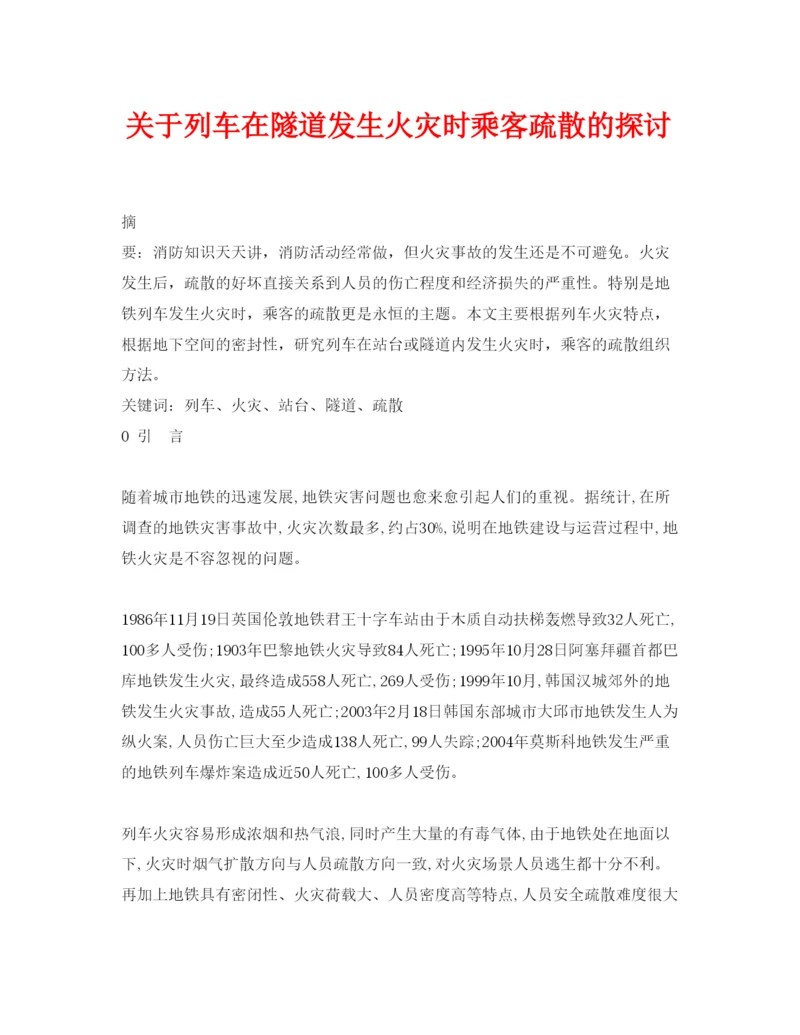 关于列车在隧道发生火灾时乘客疏散的探讨

摘

要：消防知识天天讲，消防活动经常做，但火灾事故的发生还是不可避免。火灾发生后，疏散的好坏直接关系到人员的伤亡程度和经济损失的严重性。特别是地铁列车发生火灾时，乘客的疏散更是永恒的主题。本文主要根据列车火灾特点，根据地下空间的密封性，研究列车在站台或隧道内发生火灾时，乘客的疏散组织方法。

关键词：列车、火灾、站台、隧道、疏散

0 引 言

随着城市地铁的迅速发展,地铁灾害问题也愈来愈引起人们的重视。据统计,在所调查的地铁灾害事故中,火灾次数最多,约占30%,说明在地铁建设与运营过程中,地铁火灾是不容忽视的问题。

1986年11月19日英国伦敦地铁君王十字车站由于木质自动扶梯轰燃导致32人死亡,100多人受伤;1903年巴黎地铁火灾导致84人死亡;1995年10月28日阿塞拜疆首都巴库地铁发生火灾,最终造成558人死亡,269人受伤;1999年10月,韩国汉城郊外的地铁发生火灾事故,造成55人死亡;2003年2月18日韩国东部城市大邱市地铁发生人为纵火案,人员伤亡巨大至少造成138人死亡,99人失踪;2004年莫斯科地铁发生严重的地铁列车爆炸案造成近50人死亡,100多人受伤。

列车火灾容易形成浓烟和热气浪,同时产生大量的有毒气体,由于地铁处在地面以下,火灾时烟气扩散方向与人员疏散方向一致,对火灾场景人员逃生都十分不利。再加上地铁具有密闭性、火灾荷载大、人员密度高等特点,人员安全疏散难度很大